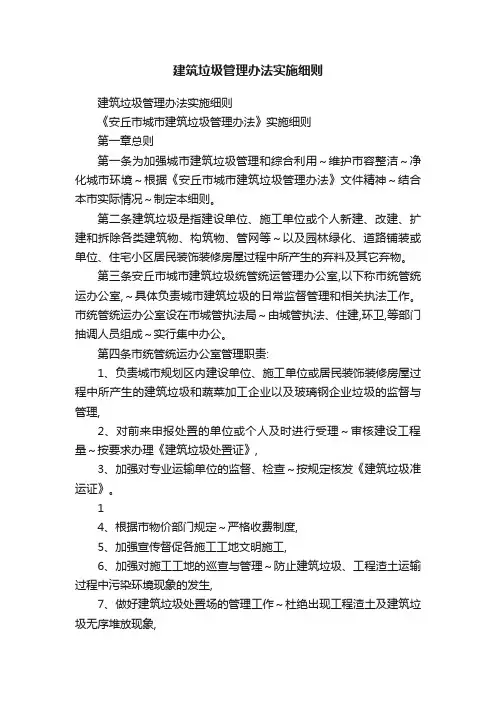 建筑垃圾管理办法实施细则

建筑垃圾管理办法实施细则

《安丘市城市建筑垃圾管理办法》实施细则

第一章总则

第一条为加强城市建筑垃圾管理和综合利用～维护市容整洁～净化城市环境～根据《安丘市城市建筑垃圾管理办法》文件精神～结合本市实际情况～制定本细则。

第二条建筑垃圾是指建设单位、施工单位或个人新建、改建、扩建和拆除各类建筑物、构筑物、管网等～以及园林绿化、道路铺装或单位、住宅小区居民装饰装修房屋过程中所产生的弃料及其它弃物。

第三条安丘市城市建筑垃圾统管统运管理办公室,以下称市统管统运办公室,～具体负责城市建筑垃圾的日常监督管理和相关执法工作。市统管统运办公室设在市城管执法局～由城管执法、住建,环卫,等部门抽调人员组成～实行集中办公。

第四条市统管统运办公室管理职责:

1、负责城市规划区内建设单位、施工单位或居民装饰装修房屋过程中所产生的建筑垃圾和蔬菜加工企业以及玻璃钢企业垃圾的监督与管理,

2、对前来申报处置的单位或个人及时进行受理～审核建设工程量～按要求办理《建筑垃圾处置证》,

3、加强对专业运输单位的监督、检查～按规定核发《建筑垃圾准运证》。

1

4、根据市物价部门规定～严格收费制度,

5、加强宣传督促各施工工地文明施工,

6、加强对施工工地的巡查与管理～防止建筑垃圾、工程渣土运输过程中污染环境现象的发生,

7、做好建筑垃圾处置场的管理工作～杜绝出现工程渣土及建筑垃圾无序堆放现象,